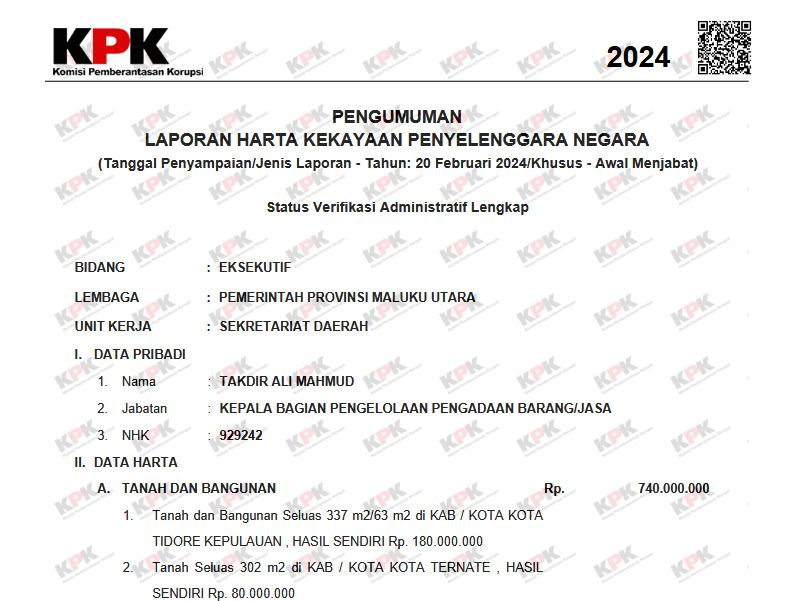 KPK
Komisi Pemberantasan Korupsi

2024

PENGUMUMAN
LAPORAN HARTA KEKAYAAN PENYELENGGARA NEGARA
(Tanggal Penyampaian/Jenis Laporan - Tahun: 20 Februari 2024/Khusus - Awal Menjabat)

Status Verifikasi Administratif Lengkap

BIDANG : EKSEKUTIF
LEMBAGA : PEMERINTAH PROVINSI MALUKU UTARA
UNIT KERJA : SEKRETARIAT DAERAH
I. DATA PRIBADI
1. Nama : TAKDIR ALI MAHMUD
2. Jabatan : KEPALA BAGIAN PENGELOLAAN PENGADAAN BARANG/JASA
3. NHK : 929242
II. DATA HARTA
A. TANAH DAN BANGUNAN Rp. 740.000.000
1. Tanah dan Bangunan Seluas 337 m2/63 m2 di KAB / KOTA KOTA TIDORE KEPULAUAN , HASIL SENDIRI Rp. 180.000.000
2. Tanah Seluas 302 m2 di KAB / KOTA KOTA TERNATE , HASIL SENDIRI Rp. 80.000.000